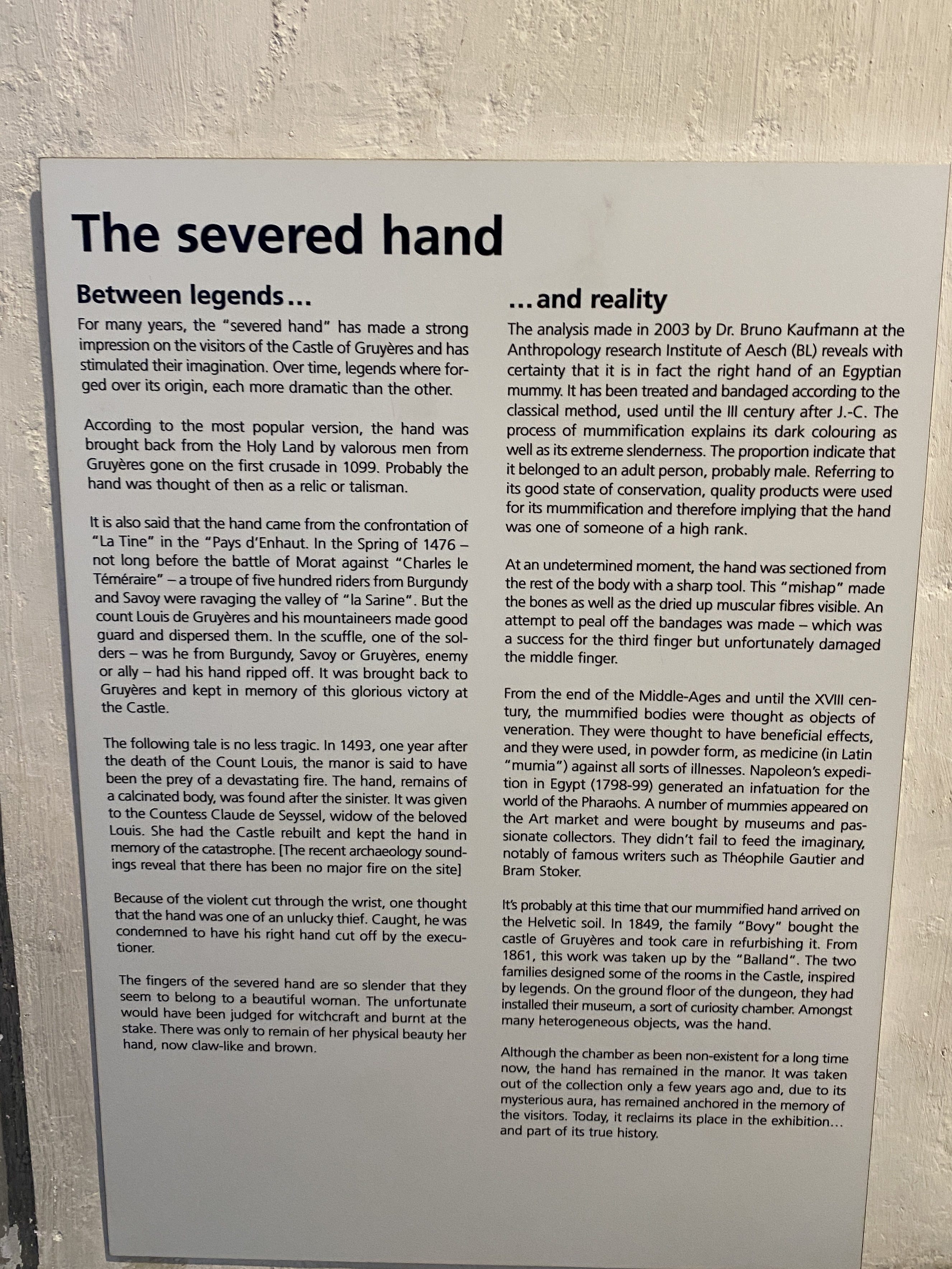 The severed hand

Between legends...

For many years, the "severed hand" has made a strong impression on the visitors of the Castle of Gruyères and has stimulated their imagination. Over time, legends where forged over its origin, each more dramatic than the other.

According to the most popular version, the hand was brought back from the Holy Land by valorous men from Gruyères gone on the first crusade in 1099. Probably the hand was thought of then as a relic or talisman.

It is also said that the hand came from the confrontation of "La Tine" in the "Pays d'Enhaut. In the Spring of 1476 – not long before the battle of Morat against "Charles le Téméraire" – a troupe of five hundred riders from Burgundy and Savoy were ravaging the valley of "la Sarine". But the count Louis de Gruyères and his mountaineers made good guard and dispersed them. In the scuffle, one of the solders – was he from Burgundy, Savoy or Gruyères, enemy or ally – had his hand ripped off. It was brought back to Gruyères and kept in memory of this glorious victory at the Castle.

The following tale is no less tragic. In 1493, one year after the death of the Count Louis, the manor is said to have been the prey of a devastating fire. The hand, remains of a calcinated body, was found after the sinister. It was given to the Countess Claude de Seyssel, widow of the beloved Louis. She had the Castle rebuilt and kept the hand in memory of the catastrophe. [The recent archaeology soundings reveal that there has been no major fire on the site]

Because of the violent cut through the wrist, one thought that the hand was one of an unlucky thief. Caught, he was condemned to have his right hand cut off by the executioner.

The fingers of the severed hand are so slender that they seem to belong to a beautiful woman. The unfortunate would have been judged for witchcraft and burnt at the stake. There was only to remain of her physical beauty her hand, now claw-like and brown.

...and reality

The analysis made in 2003 by Dr. Bruno Kaufmann at the Anthropology research Institute of Aesch (BL) reveals with certainty that it is in fact the right hand of an Egyptian mummy. It has been treated and bandaged according to the classical method, used until the III century after J.-C. The process of mummification explains its dark colouring as well as its extreme slenderness. The proportion indicate that it belonged to an adult person, probably male. Referring to its good state of conservation, quality products were used for its mummification and therefore implying that the hand was one of someone of a high rank.

At an undetermined moment, the hand was sectioned from the rest of the body with a sharp tool. This "mishap" made the bones as well as the dried up muscular fibres visible. An attempt to peal off the bandages was made – which was a success for the third finger but unfortunately damaged the middle finger.

From the end of the Middle-Ages and until the XVIII century, the mummified bodies were thought as objects of veneration. They were thought to have beneficial effects, and they were used, in powder form, as medicine (in Latin "mumia") against all sorts of illnesses. Napoleon's expedition in Egypt (1798-99) generated an infatuation for the world of the Pharaohs. A number of mummies appeared on the Art market and were bought by museums and passionate collectors. They didn't fail to feed the imaginary, notably of famous writers such as Théophile Gautier and Bram Stoker.

It's probably at this time that our mummified hand arrived on the Helvetic soil. In 1849, the family "Bovy" bought the castle of Gruyères and took care in refurbishing it. From 1861, this work was taken up by the "Balland". The two families designed some of the rooms in the Castle, inspired by legends. On the ground floor of the dungeon, they had installed their museum, a sort of curiosity chamber. Amongst many heterogeneous objects, was the hand.

Although the chamber as been non-existent for a long time now, the hand has remained in the manor. It was taken out of the collection only a few years ago and, due to its mysterious aura, has remained anchored in the memory of the visitors. Today, it reclaims its place in the exhibition... and part of its true history.